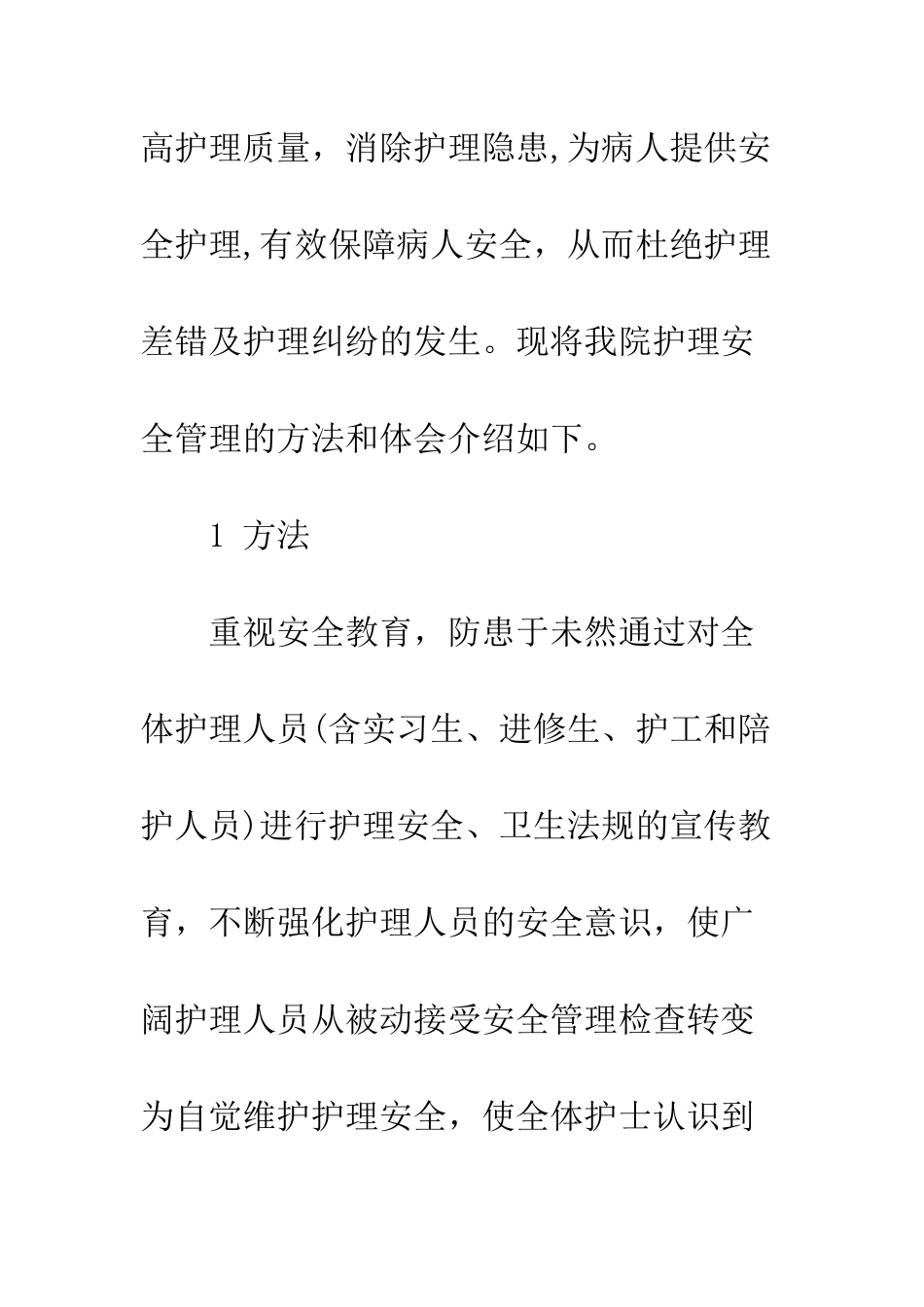 高护理质量，消除护理隐患,为病人提供安全护理,有效保障病人安全，从而杜绝护理差错及护理纠纷的发生。现将我院护理安全管理的方法和体会介绍如下。

1 方法

重视安全教育，防患于未然通过对全体护理人员(含实习生、进修生、护工和陪护人员)进行护理安全、卫生法规的宣传教育，不断强化护理人员的安全意识，使广阔护理人员从被动接受安全管理检查转变为自觉维护护理安全，使全体护士认识到